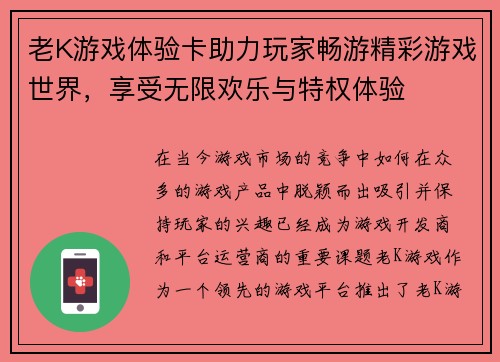 老K游戏体验卡助力玩家畅游精彩游戏世界，享受无限欢乐与特权体验

在当今游戏市场的竞争中如何在众多的游戏产品中脱颖而出吸引并保持玩家的兴趣已经成为游戏开发商和平台运营商的重要课题老K游戏作为一个领先的游戏平台推出了老K游